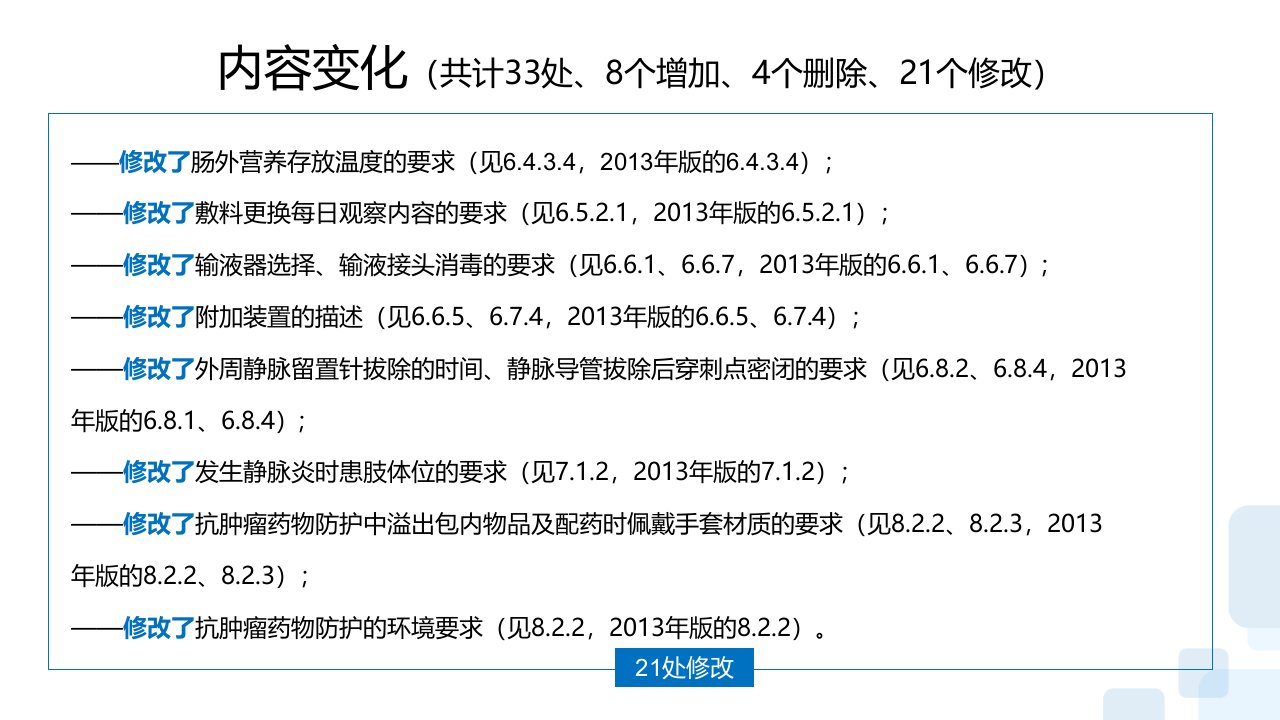 内容变化（共计33处、8个增加、4个删除、21个修改）

——修改了肠外营养存放温度的要求（见6.4.3.4，2013年版的6.4.3.4）；

——修改了敷料更换每日观察内容的要求（见6.5.2.1，2013年版的6.5.2.1）；

——修改了输液器选择、输液接头消毒的要求（见6.6.1、6.6.7，2013年版的6.6.1、6.6.7）；

——修改了附加装置的描述（见6.6.5、6.7.4，2013年版的6.6.5、6.7.4）；

——修改了外周静脉留置针拔除的时间、静脉导管拔除后穿刺点密闭的要求（见6.8.2、6.8.4，2013年版的6.8.1、6.8.4）；

——修改了发生静脉炎时患肢体位的要求（见7.1.2，2013年版的7.1.2）；

——修改了抗肿瘤药物防护中溢出包内物品及配药时佩戴手套材质的要求（见8.2.2、8.2.3，2013年版的8.2.2、8.2.3）；

——修改了抗肿瘤药物防护的环境要求（见8.2.2，2013年版的8.2.2）。

21处修改